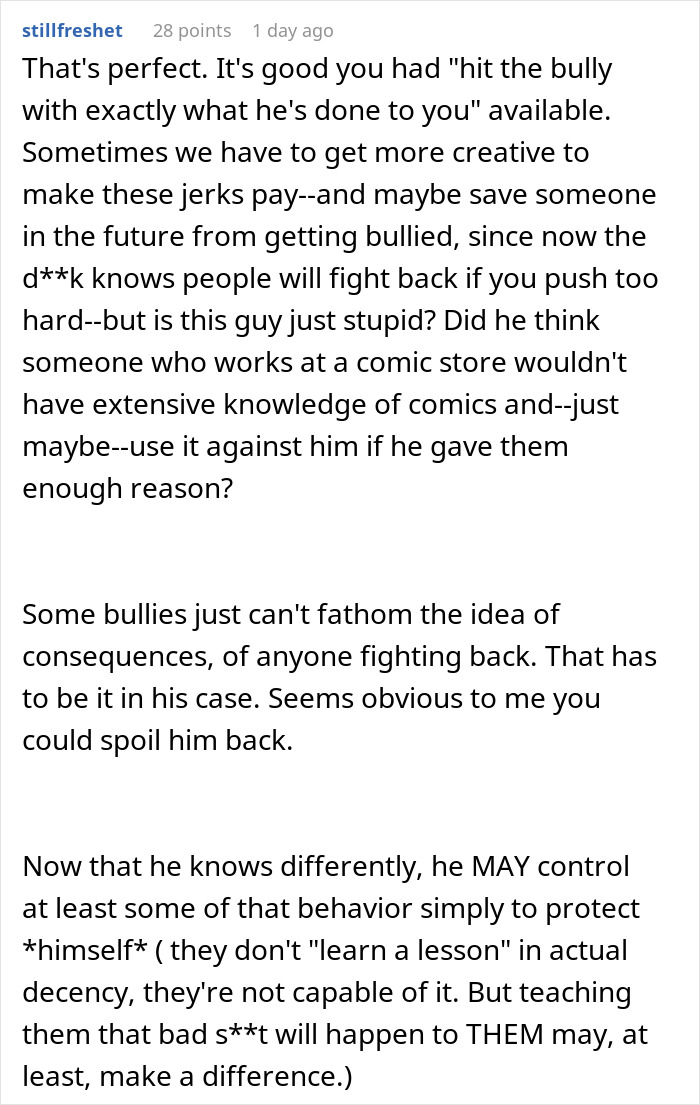 stillfreshet 28 points 1 day ago

That's perfect. It's good you had "hit the bully with exactly what he's done to you" available. Sometimes we have to get more creative to make these jerks pay--and maybe save someone in the future from getting bullied, since now the d**k knows people will fight back if you push too hard--but is this guy just stupid? Did he think someone who works at a comic store wouldn't have extensive knowledge of comics and--just maybe--use it against him if he gave them enough reason?

Some bullies just can't fathom the idea of consequences, of anyone fighting back. That has to be it in his case. Seems obvious to me you could spoil him back.

Now that he knows differently, he MAY control at least some of that behavior simply to protect *himself* ( they don't "learn a lesson" in actual decency, they're not capable of it. But teaching them that bad s**t will happen to THEM may, at least, make a difference.)